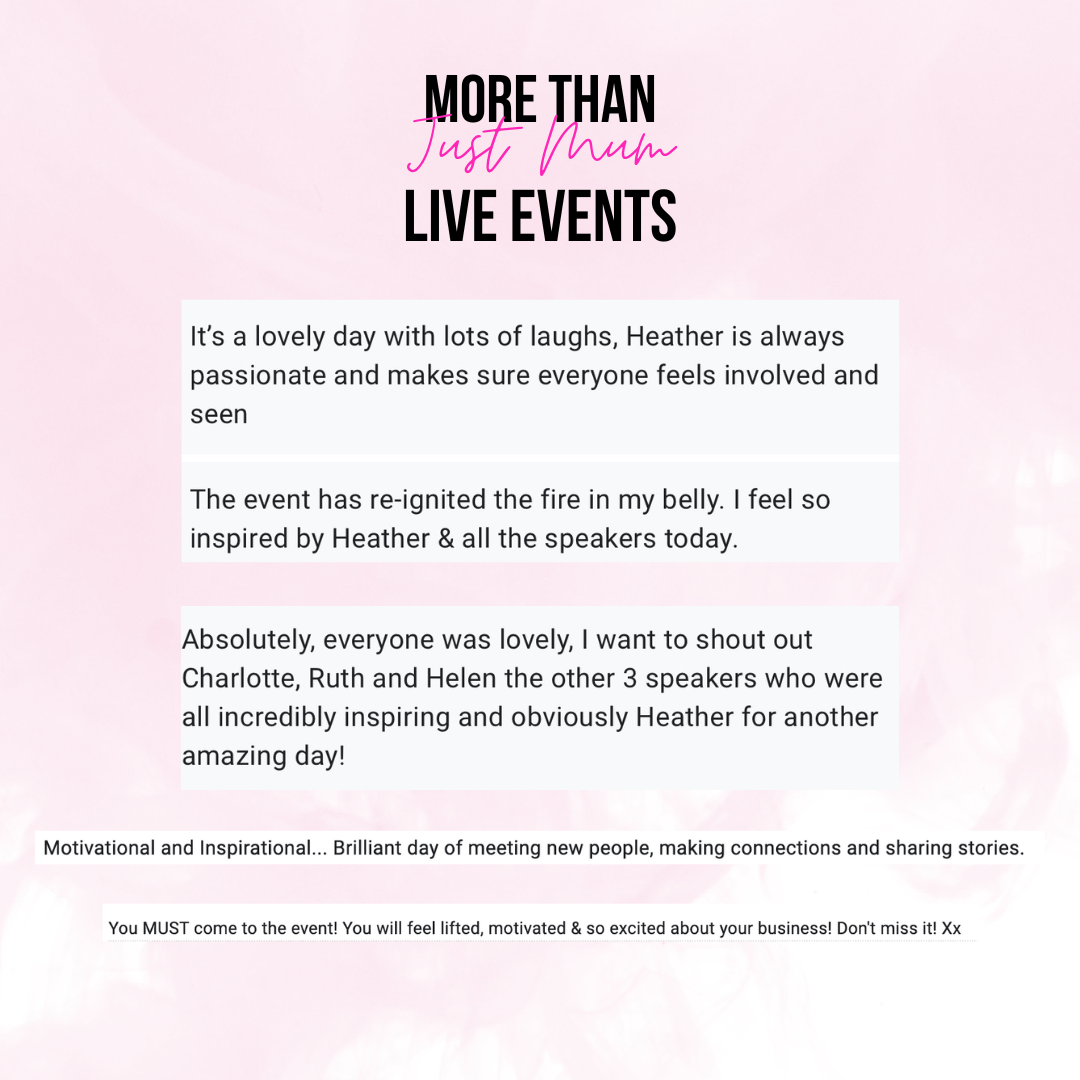 MORE THAN
Just Mum
LIVE EVENTS

It's a lovely day with lots of laughs, Heather is always passionate and makes sure everyone feels involved and seen

The event has re-ignited the fire in my belly. I feel so inspired by Heather & all the speakers today.

Absolutely, everyone was lovely, I want to shout out Charlotte, Ruth and Helen the other 3 speakers who were all incredibly inspiring and obviously Heather for another amazing day!

Motivational and Inspirational... Brilliant day of meeting new people, making connections and sharing stories.

You MUST come to the event! You will feel lifted, motivated & so excited about your business! Don't miss it! Xx